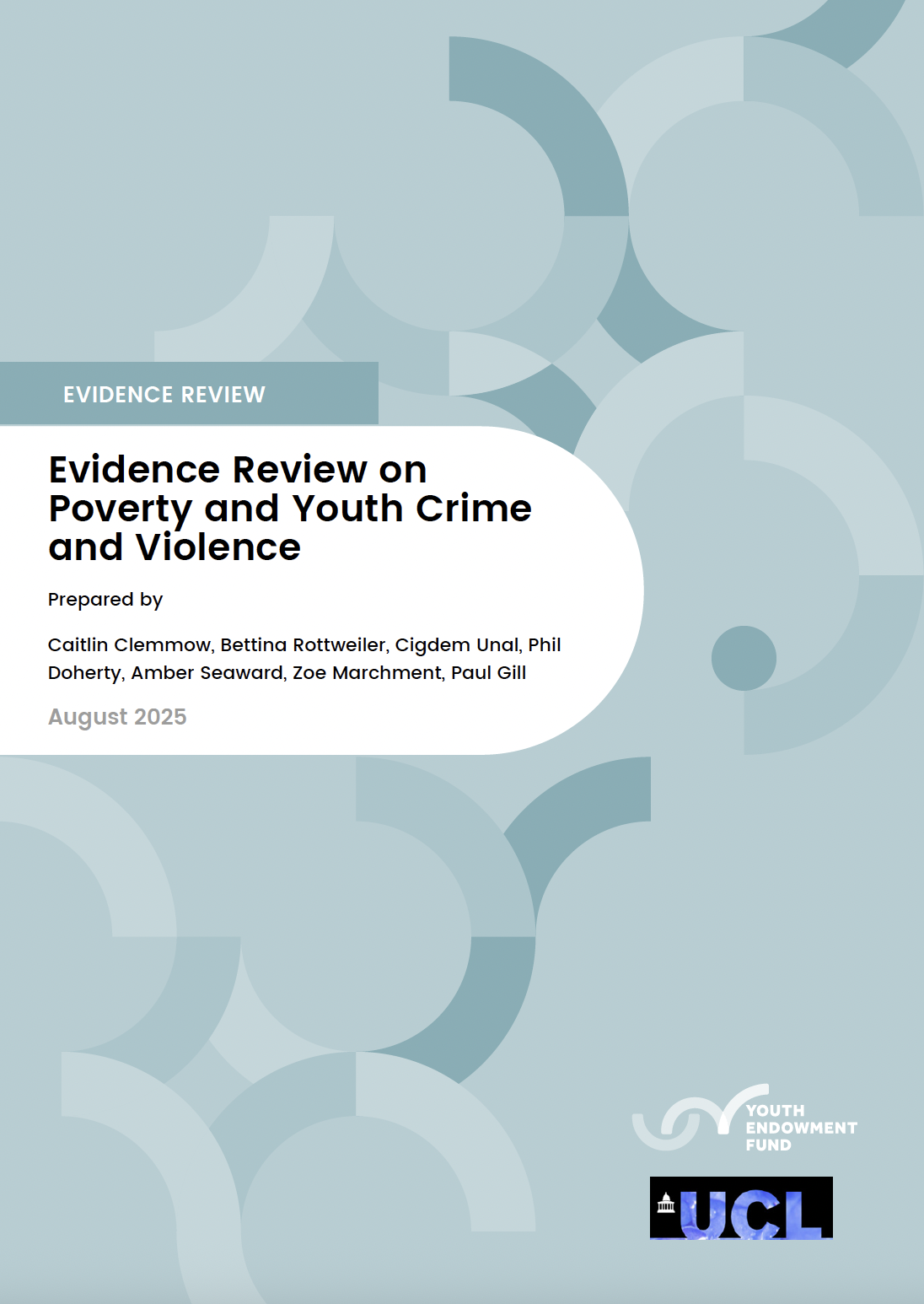 EVIDENCE REVIEW

Evidence Review on Poverty and Youth Crime and Violence

Prepared by

Caitlin Clemmow, Bettina Rottweiler, Cigdem Unal, Phil Doherty, Amber Seaward, Zoe Marchment, Paul Gill

August 2025

YOUTH ENDOWMENT FUND

UCL